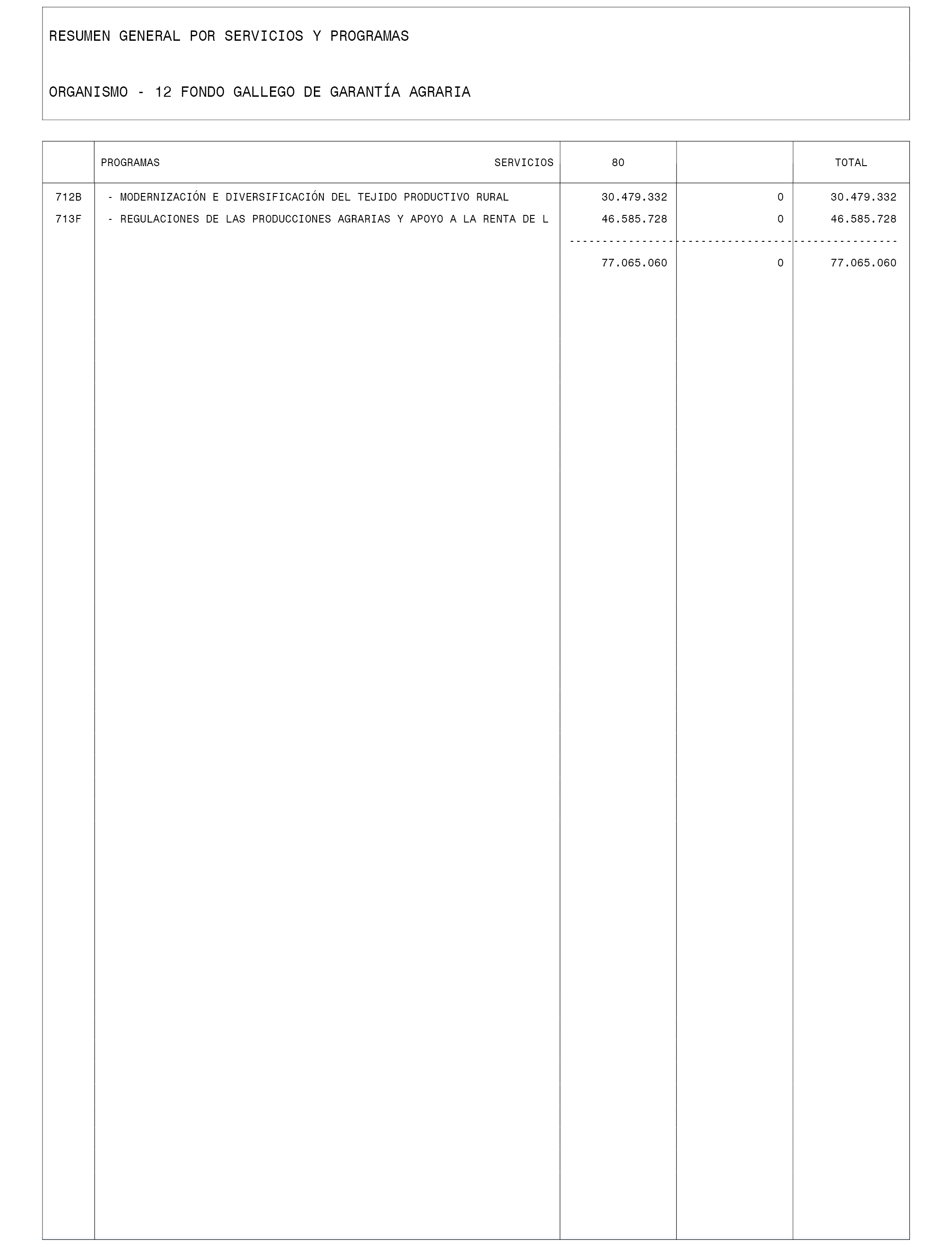 RESUMEN GENERAL POR SERVICIOS Y PROGRAMAS

ORGANISMO - 12 FONDO GALLEGO DE GARANTÍA AGRARIA

| | PROGRAMAS SERVICIOS | 80 | | TOTAL |
|---|---|---|---|---|
| 712B | - MODERNIZACIÓN E DIVERSIFICACIÓN DEL TEJIDO PRODUCTIVO RURAL | 30.479.332 | 0 | 30.479.332 |
| 713F | - REGULACIONES DE LAS PRODUCCIONES AGRARIAS Y APOYO A LA RENTA DE L | 46.585.728 | 0 | 46.585.728 |
| | | 77.065.060 | 0 | 77.065.060 |